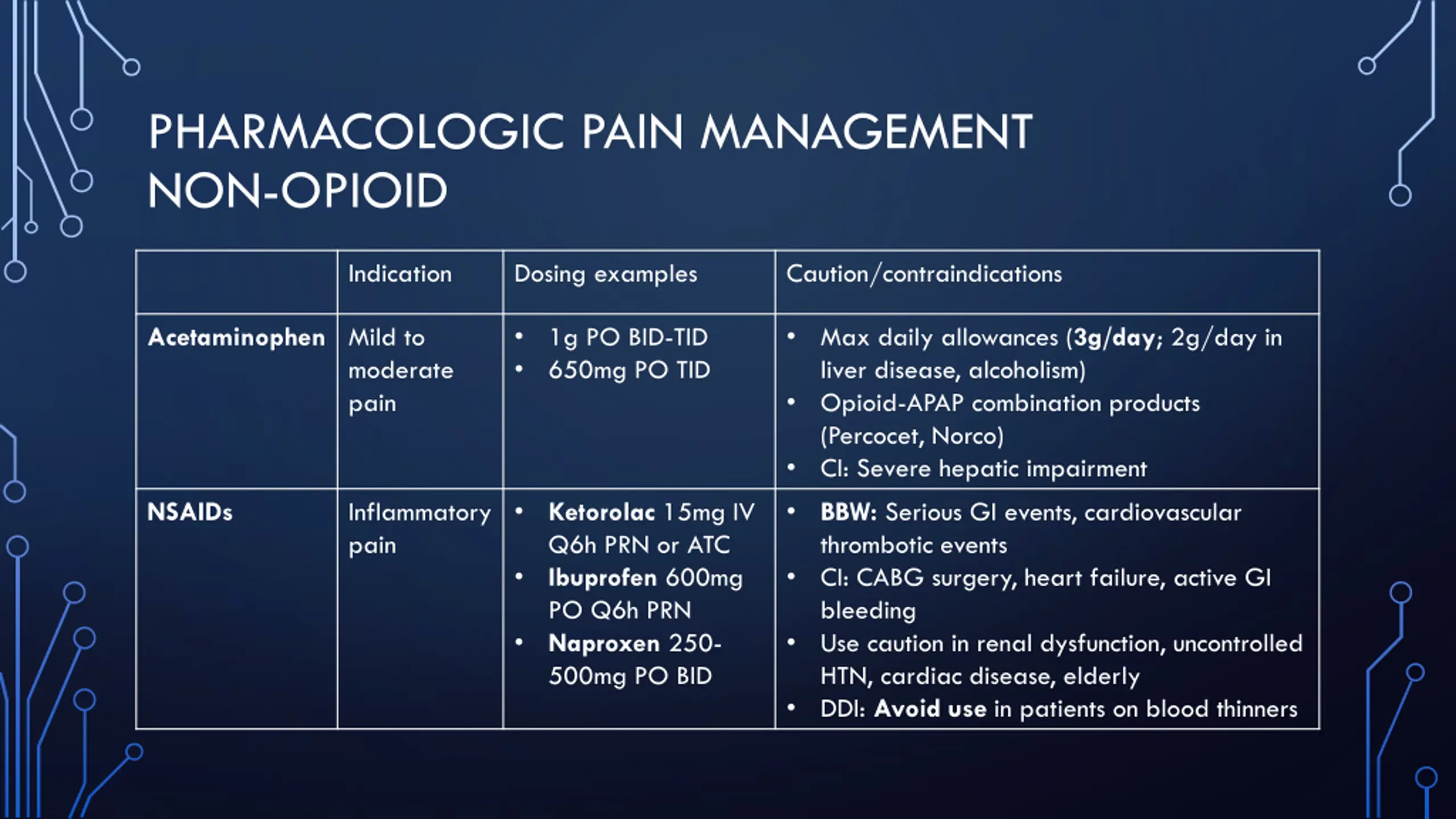 PHARMACOLOGIC PAIN MANAGEMENT
NON-OPIOID

| | Indication | Dosing examples | Caution/contraindications |
|---|---|---|---|
| Acetaminophen | Mild to moderate pain | • 1g PO BID-TID • 650mg PO TID | • Max daily allowances (3g/day; 2g/day in liver disease, alcoholism) • Opioid-APAP combination products (Percocet, Norco) • CI: Severe hepatic impairment |
| NSAIDs | Inflammatory pain | • Ketorolac 15mg IV Q6h PRN or ATC • Ibuprofen 600mg PO Q6h PRN • Naproxen 250-500mg PO BID | • BBW: Serious GI events, cardiovascular thrombotic events • CI: CABG surgery, heart failure, active GI bleeding • Use caution in renal dysfunction, uncontrolled HTN, cardiac disease, elderly • DDI: Avoid use in patients on blood thinners |